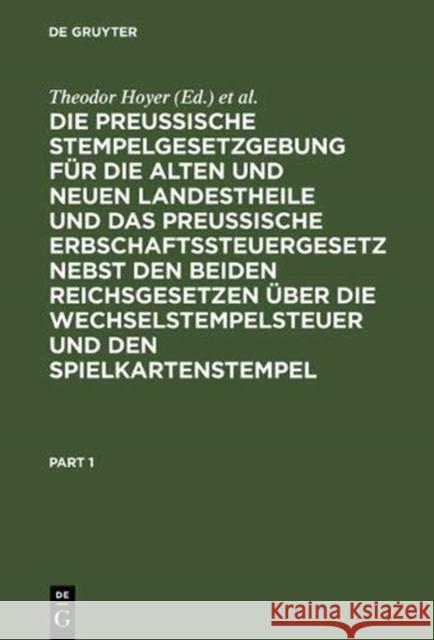 DE GRUYTER

Theodor Hoyer (Ed.) et al.

DIE PREUSSISCHE STEMPELGESETZGEBUNG FÜR DIE ALTEN UND NEUEN LANDESTHEILE UND DAS PREUSSISCHE ERBSCHAFTSSTEUERGESETZ NEBST DEN BEIDEN REICHSGESETZEN ÜBER DIE WECHSELSTEMPELSTEUER UND DEN SPIELKARTENSTEMPEL

PART 1

DE G